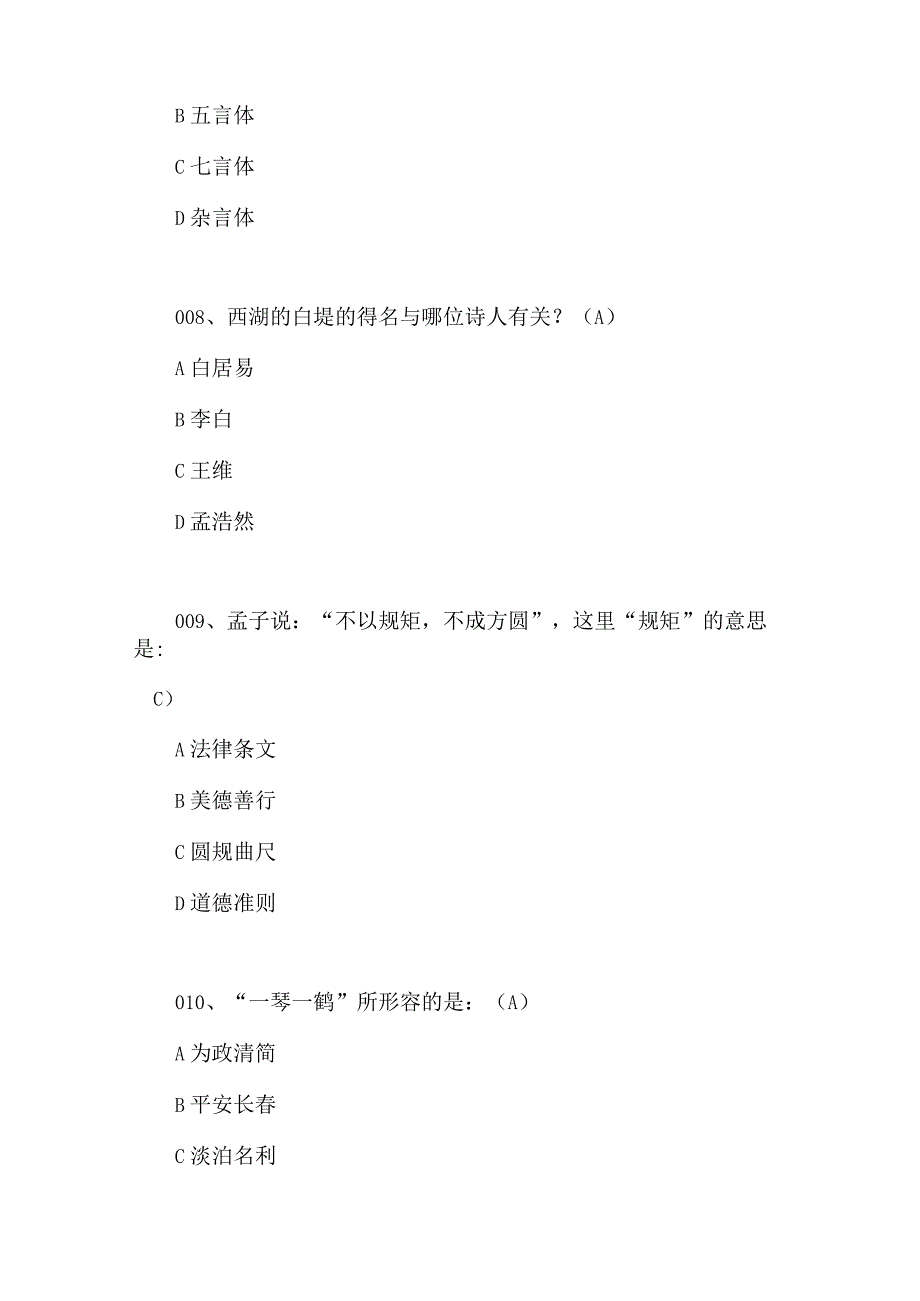 B 五言体

C 七言体

D 杂言体

008、西湖的白堤的得名与哪位诗人有关？（A）

A 白居易

B 李白

C 王维

D 孟浩然

009、孟子说：“不以规矩，不成方圆”，这里“规矩”的意思是:

C）

A 法律条文

B 美德善行

C 圆规曲尺

D 道德准则

010、“一琴一鹤”所形容的是：（A）

A 为政清简

B 平安长春

C 淡泊名利